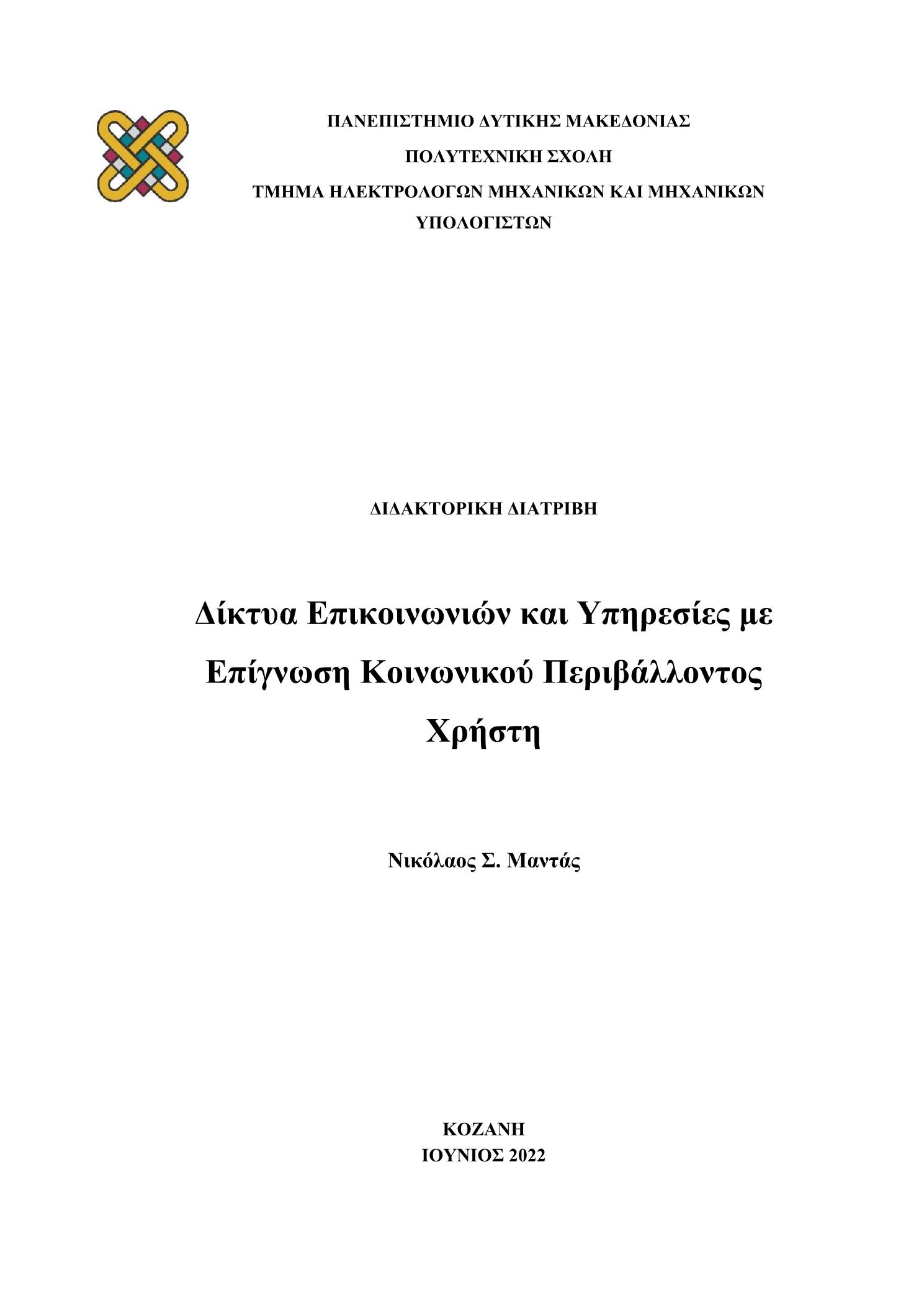 ΠΑΝΕΠΙΣΤΗΜΙΟ ΔΥΤΙΚΗΣ ΜΑΚΕΔΟΝΙΑΣ
ΠΟΛΥΤΕΧΝΙΚΗ ΣΧΟΛΗ
ΤΜΗΜΑ ΗΛΕΚΤΡΟΛΟΓΩΝ ΜΗΧΑΝΙΚΩΝ ΚΑΙ ΜΗΧΑΝΙΚΩΝ ΥΠΟΛΟΓΙΣΤΩΝ

ΔΙΔΑΚΤΟΡΙΚΗ ΔΙΑΤΡΙΒΗ

Δίκτυα Επικοινωνιών και Υπηρεσίες με Επίγνωση Κοινωνικού Περιβάλλοντος Χρήστη

Νικόλαος Σ. Μαντάς

ΚΟΖΑΝΗ
ΙΟΥΝΙΟΣ 2022